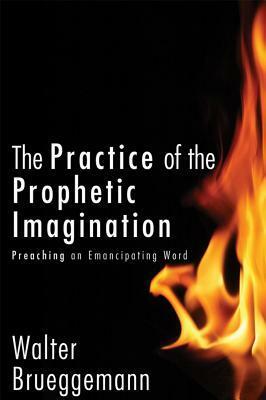 The Practice of the Prophetic Imagination

Preaching an Emancipating Word

Walter Brueggemann